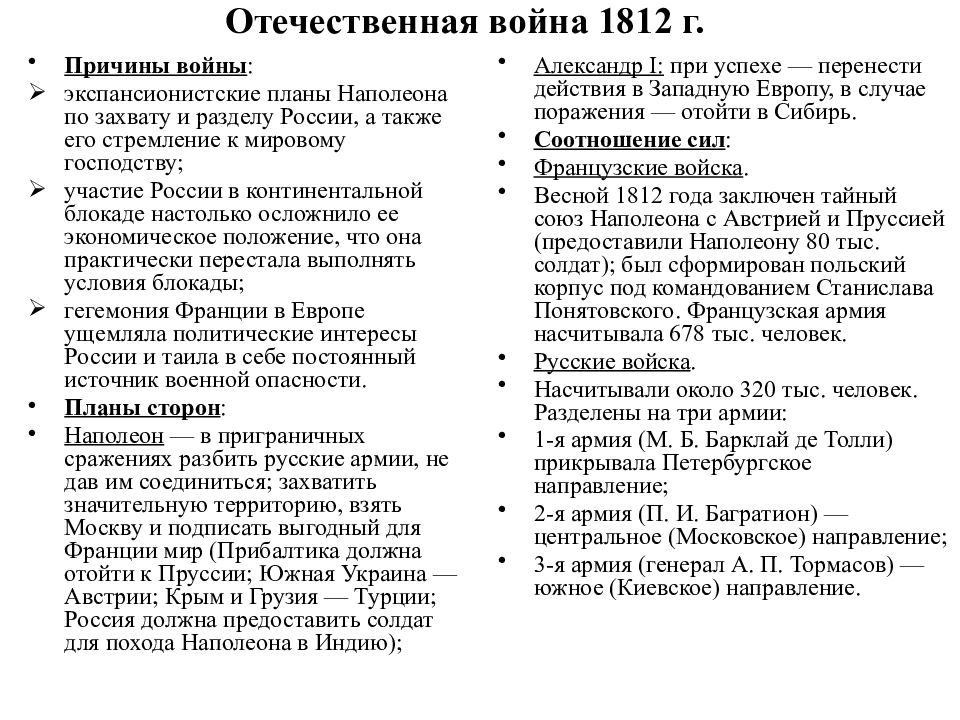 Отечественная война 1812 г.

• Причины войны:

➢ экспансионистские планы Наполеона по захвату и разделу России, а также его стремление к мировому господству;

➢ участие России в континентальной блокаде настолько осложнило ее экономическое положение, что она практически перестала выполнять условия блокады;

➢ гегемония Франции в Европе ущемляла политические интересы России и таила в себе постоянный источник военной опасности.

• Планы сторон:

• Наполеон — в приграничных сражениях разбить русские армии, не дав им соединиться; захватить значительную территорию, взять Москву и подписать выгодный для Франции мир (Прибалтика должна отойти к Пруссии; Южная Украина — Австрии; Крым и Грузия — Турции; Россия должна предоставить солдат для похода Наполеона в Индию);

• Александр I: при успехе — перенести действия в Западную Европу, в случае поражения — отойти в Сибирь.

• Соотношение сил:

• Французские войска.

• Весной 1812 года заключен тайный союз Наполеона с Австрией и Пруссией (предоставили Наполеону 80 тыс. солдат); был сформирован польский корпус под командованием Станислава Понятовского. Французская армия насчитывала 678 тыс. человек.

• Русские войска.

• Насчитывали около 320 тыс. человек. Разделены на три армии:

• 1-я армия (М. Б. Барклай де Толли) прикрывала Петербургское направление;

• 2-я армия (П. И. Багратион) — центральное (Московское) направление;

• 3-я армия (генерал А. П. Тормасов) — южное (Киевское) направление.